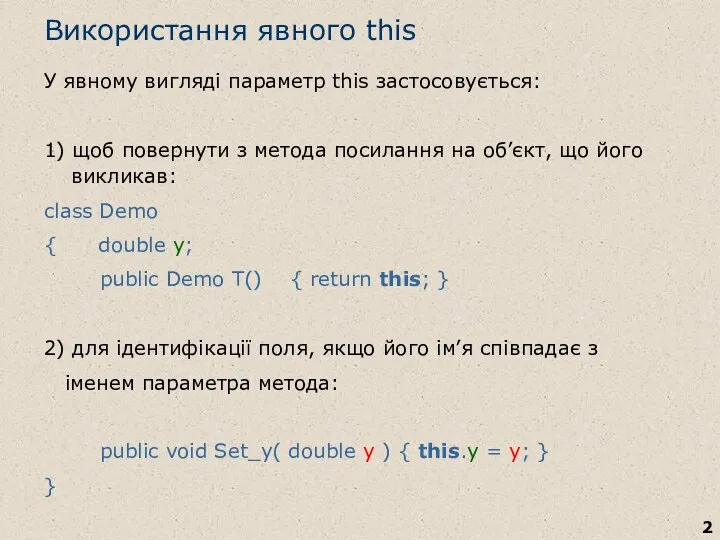 Використання явного this

У явному вигляді параметр this застосовується:

1) щоб повернути з метода посилання на об’єкт, що його викликав:

class Demo

{ double y;

public Demo T() { return this; }

2) для ідентифікації поля, якщо його ім’я співпадає з іменем параметра метода:

public void Set_y( double y ) { this.y = y; }

}

2